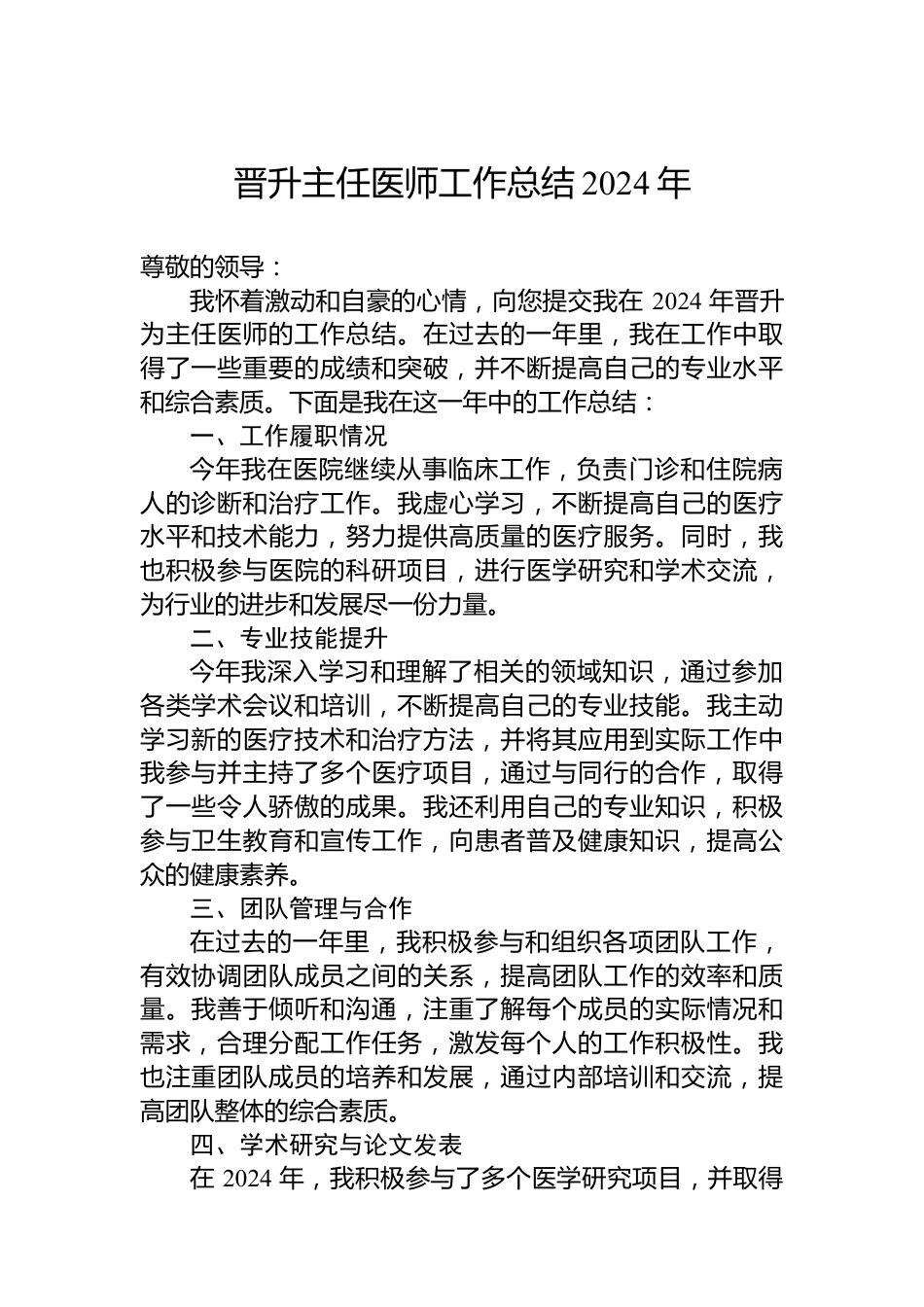 晋升主任医师工作总结 2024 年

尊敬的领导：

我怀着激动和自豪的心情，向您提交我在 2024 年晋升为主任医师的工作总结。在过去的一年里，我在工作中取得了一些重要的成绩和突破，并不断提高自己的专业水平和综合素质。下面是我在这一年中的工作总结：

一、工作履职情况

今年我在医院继续从事临床工作，负责门诊和住院病人的诊断和治疗工作。我虚心学习，不断提高自己的医疗水平和技术能力，努力提供高质量的医疗服务。同时，我也积极参与医院的科研项目，进行医学研究和学术交流，为行业的进步和发展尽一份力量。

二、专业技能提升

今年我深入学习和理解了相关的领域知识，通过参加各类学术会议和培训，不断提高自己的专业技能。我主动学习新的医疗技术和治疗方法，并将其应用到实际工作中我参与并主持了多个医疗项目，通过与同行的合作，取得了一些令人骄傲的成果。我还利用自己的专业知识，积极参与卫生教育和宣传工作，向患者普及健康知识，提高公众的健康素养。

三、团队管理与合作

在过去的一年里，我积极参与和组织各项团队工作，有效协调团队成员之间的关系，提高团队工作的效率和质量。我善于倾听和沟通，注重了解每个成员的实际情况和需求，合理分配工作任务，激发每个人的工作积极性。我也注重团队成员的培养和发展，通过内部培训和交流，提高团队整体的综合素质。

四、学术研究与论文发表

在 2024 年，我积极参与了多个医学研究项目，并取得